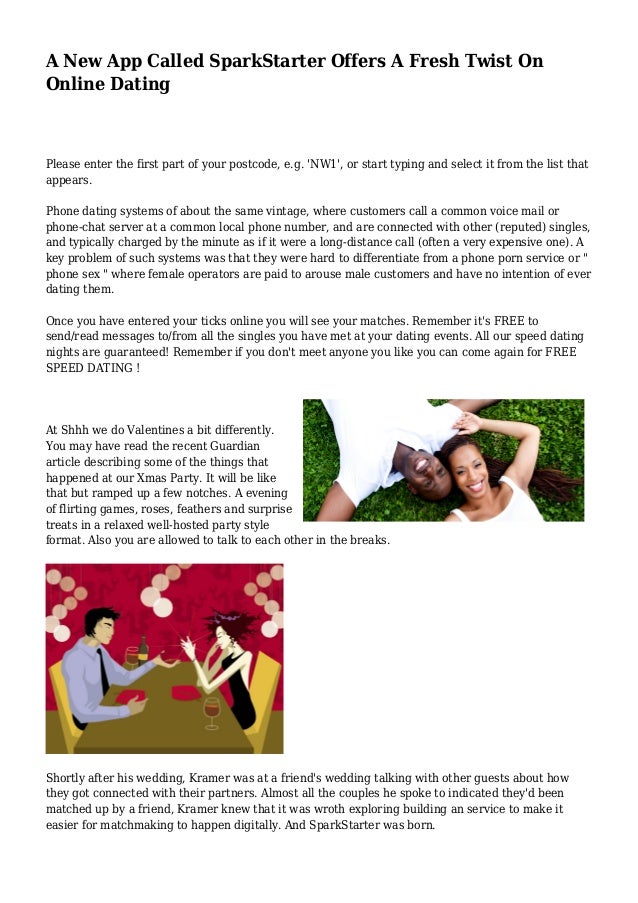 A New App Called SparkStarter Offers A Fresh Twist On Online Dating

Please enter the first part of your postcode, e.g. 'NW1', or start typing and select it from the list that appears.

Phone dating systems of about the same vintage, where customers call a common voice mail or phone-chat server at a common local phone number, and are connected with other (reputed) singles, and typically charged by the minute as if it were a long-distance call (often a very expensive one). A key problem of such systems was that they were hard to differentiate from a phone porn service or " phone sex " where female operators are paid to arouse male customers and have no intention of ever dating them.

Once you have entered your ticks online you will see your matches. Remember it's FREE to send/read messages to/from all the singles you have met at your dating events. All our speed dating nights are guaranteed! Remember if you don't meet anyone you like you can come again for FREE SPEED DATING !

At Shhh we do Valentines a bit differently. You may have read the recent Guardian article describing some of the things that happened at our Xmas Party. It will be like that but ramped up a few notches. A evening of flirting games, roses, feathers and surprise treats in a relaxed well-hosted party style format. Also you are allowed to talk to each other in the breaks.

Shortly after his wedding, Kramer was at a friend's wedding talking with other guests about how they got connected with their partners. Almost all the couples he spoke to indicated they'd been matched up by a friend, Kramer knew that it was wroth exploring building an service to make it easier for matchmaking to happen digitally. And SparkStarter was born.